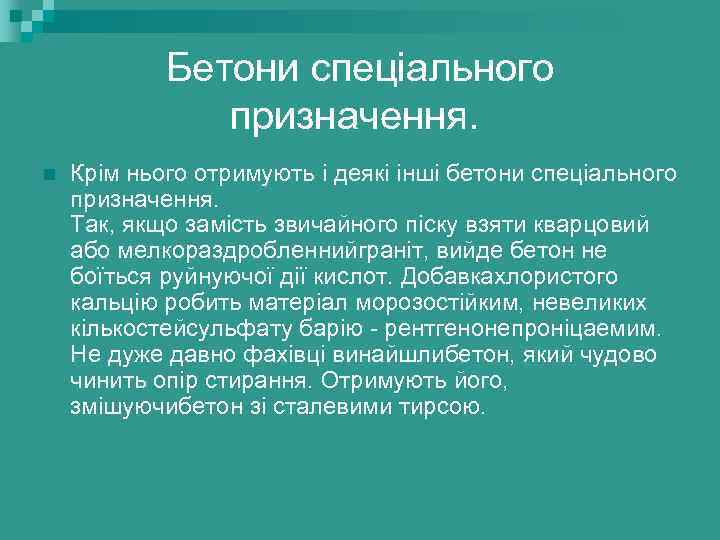 Бетони спеціального призначення.

Крім нього отримують і деякі інші бетони спеціального призначення.
Так, якщо замість звичайного піску взяти кварцовий або мелкораздробленнийграніт, вийде бетон не боїться руйнуючої дії кислот. Добавкахлористого кальцію робить матеріал морозостійким, невеликих кількостейсульфату барію - рентгенонепроніцаемим. Не дуже давно фахівці винайшлибетон, який чудово чинить опір стирання. Отримують його, змішуючибетон зі сталевими тирсою.